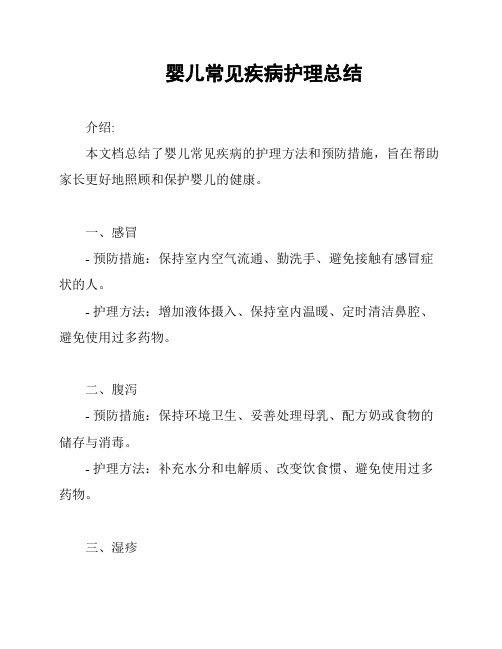 婴儿常见疾病护理总结

介绍:

本文档总结了婴儿常见疾病的护理方法和预防措施，旨在帮助家长更好地照顾和保护婴儿的健康。

一、感冒

- 预防措施：保持室内空气流通、勤洗手、避免接触有感冒症状的人。

- 护理方法：增加液体摄入、保持室内温暖、定时清洁鼻腔、避免使用过多药物。

二、腹泻

- 预防措施：保持环境卫生、妥善处理母乳、配方奶或食物的储存与消毒。

- 护理方法：补充水分和电解质、改变饮食惯、避免使用过多药物。

三、湿疹